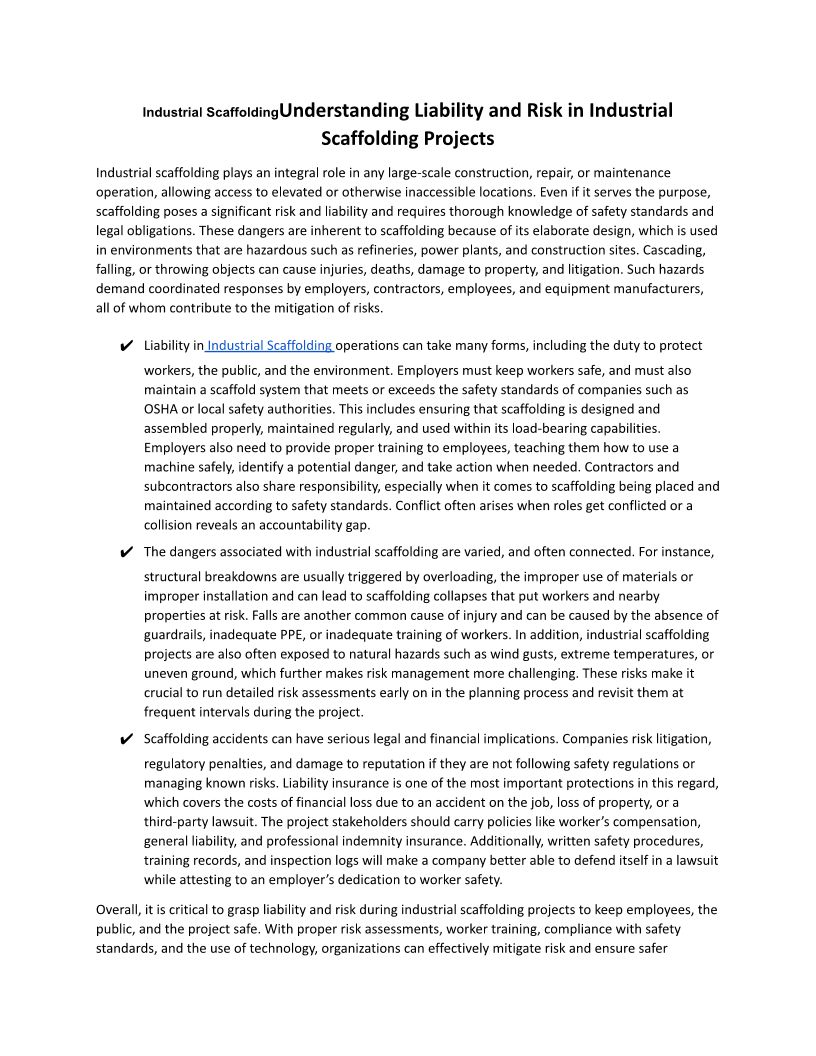 Industrial ScaffoldingUnderstanding Liability and Risk in Industrial Scaffolding Projects

Industrial scaffolding plays an integral role in any large-scale construction, repair, or maintenance operation, allowing access to elevated or otherwise inaccessible locations. Even if it serves the purpose, scaffolding poses a significant risk and liability and requires thorough knowledge of safety standards and legal obligations. These dangers are inherent to scaffolding because of its elaborate design, which is used in environments that are hazardous such as refineries, power plants, and construction sites. Cascading, falling, or throwing objects can cause injuries, deaths, damage to property, and litigation. Such hazards demand coordinated responses by employers, contractors, employees, and equipment manufacturers, all of whom contribute to the mitigation of risks.

✔ Liability in Industrial Scaffolding operations can take many forms, including the duty to protect workers, the public, and the environment. Employers must keep workers safe, and must also maintain a scaffold system that meets or exceeds the safety standards of companies such as OSHA or local safety authorities. This includes ensuring that scaffolding is designed and assembled properly, maintained regularly, and used within its load-bearing capabilities. Employers also need to provide proper training to employees, teaching them how to use a machine safely, identify a potential danger, and take action when needed. Contractors and subcontractors also share responsibility, especially when it comes to scaffolding being placed and maintained according to safety standards. Conflict often arises when roles get conflicted or a collision reveals an accountability gap.

✔ The dangers associated with industrial scaffolding are varied, and often connected. For instance, structural breakdowns are usually triggered by overloading, the improper use of materials or improper installation and can lead to scaffolding collapses that put workers and nearby properties at risk. Falls are another common cause of injury and can be caused by the absence of guardrails, inadequate PPE, or inadequate training of workers. In addition, industrial scaffolding projects are also often exposed to natural hazards such as wind gusts, extreme temperatures, or uneven ground, which further makes risk management more challenging. These risks make it crucial to run detailed risk assessments early on in the planning process and revisit them at frequent intervals during the project.

✔ Scaffolding accidents can have serious legal and financial implications. Companies risk litigation, regulatory penalties, and damage to reputation if they are not following safety regulations or managing known risks. Liability insurance is one of the most important protections in this regard, which covers the costs of financial loss due to an accident on the job, loss of property, or a third-party lawsuit. The project stakeholders should carry policies like worker's compensation, general liability, and professional indemnity insurance. Additionally, written safety procedures, training records, and inspection logs will make a company better able to defend itself in a lawsuit while attesting to an employer's dedication to worker safety.

Overall, it is critical to grasp liability and risk during industrial scaffolding projects to keep employees, the public, and the project safe. With proper risk assessments, worker training, compliance with safety standards, and the use of technology, organizations can effectively mitigate risk and ensure safer